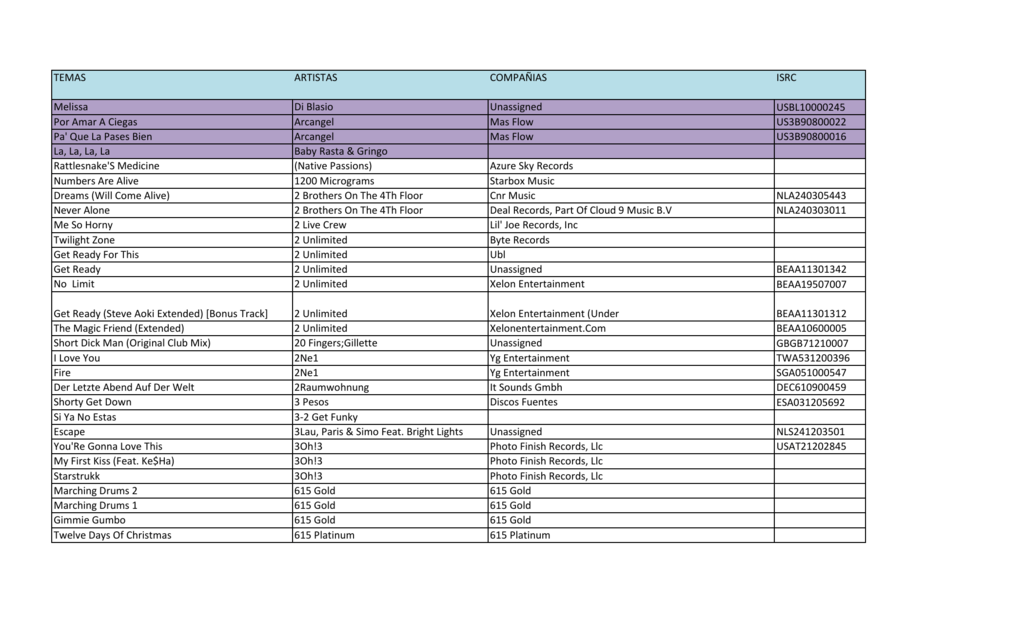 | TEMAS | ARTISTAS | COMPAÑIAS | ISRC |
|---|---|---|---|
| Melissa | Di Blasio | Unassigned | USBL10000245 |
| Por Amar A Ciegas | Arcangel | Mas Flow | US3B90800022 |
| Pa' Que La Pases Bien | Arcangel | Mas Flow | US3B90800016 |
| La, La, La, La | Baby Rasta & Gringo | | |
| Rattlesnake'S Medicine | (Native Passions) | Azure Sky Records | |
| Numbers Are Alive | 1200 Micrograms | Starbox Music | |
| Dreams (Will Come Alive) | 2 Brothers On The 4Th Floor | Cnr Music | NLA240305443 |
| Never Alone | 2 Brothers On The 4Th Floor | Deal Records, Part Of Cloud 9 Music B.V | NLA240303011 |
| Me So Horny | 2 Live Crew | Lil' Joe Records, Inc | |
| Twilight Zone | 2 Unlimited | Byte Records | |
| Get Ready For This | 2 Unlimited | Ubl | |
| Get Ready | 2 Unlimited | Unassigned | BEAA11301342 |
| No Limit | 2 Unlimited | Xelon Entertainment | BEAA19507007 |
| Get Ready (Steve Aoki Extended) [Bonus Track] | 2 Unlimited | Xelon Entertainment (Under | BEAA11301312 |
| The Magic Friend (Extended) | 2 Unlimited | Xelonentertainment.Com | BEAA10600005 |
| Short Dick Man (Original Club Mix) | 20 Fingers;Gillette | Unassigned | GBGB71210007 |
| I Love You | 2Ne1 | Yg Entertainment | TWA531200396 |
| Fire | 2Ne1 | Yg Entertainment | SGA051000547 |
| Der Letzte Abend Auf Der Welt | 2Raumwohnung | It Sounds Gmbh | DEC610900459 |
| Shorty Get Down | 3 Pesos | Discos Fuentes | ESA031205692 |
| Si Ya No Estas | 3-2 Get Funky | | |
| Escape | 3Lau, Paris & Simo Feat. Bright Lights | Unassigned | NLS241203501 |
| You'Re Gonna Love This | 3Oh!3 | Photo Finish Records, Llc | USAT21202845 |
| My First Kiss (Feat. Ke$Ha) | 3Oh!3 | Photo Finish Records, Llc | |
| Starstrukk | 3Oh!3 | Photo Finish Records, Llc | |
| Marching Drums 2 | 615 Gold | 615 Gold | |
| Marching Drums 1 | 615 Gold | 615 Gold | |
| Gimmie Gumbo | 615 Gold | 615 Gold | |
| Twelve Days Of Christmas | 615 Platinum | 615 Platinum | |